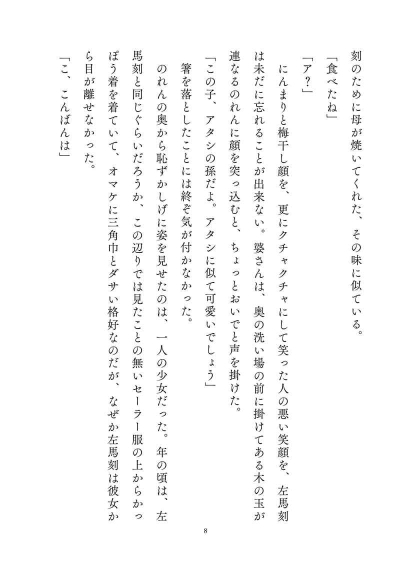 刻のために母が焼いてくれた、その味に似ている。
「食べたね」
「ア？」
にんまりと梅干し顔を、更にクチャクチャにして笑った人の悪い笑顔を、左馬刻は未だに忘れることが出来ない。婆さんは、奥の洗い場の前に掛けてある木の玉が連なるのれんに顔を突っ込むと、ちょっとおいでと声を掛けた。
「この子、アタシの孫だよ。アタシに似て可愛いでしょう」
箸を落としたことには終ぞ気が付かなかった。
のれんの奥から恥ずかしげに姿を見せたのは、一人の少女だった。年の頃は、左馬刻と同じぐらいだろうか、この辺りでは見たことの無いセーラー服の上からかっぽう着を着ていて、オマケに三角巾とダサい格好なのだが、なぜか左馬刻は彼女から目が離せなかった。
「こ、こんばんは」

8